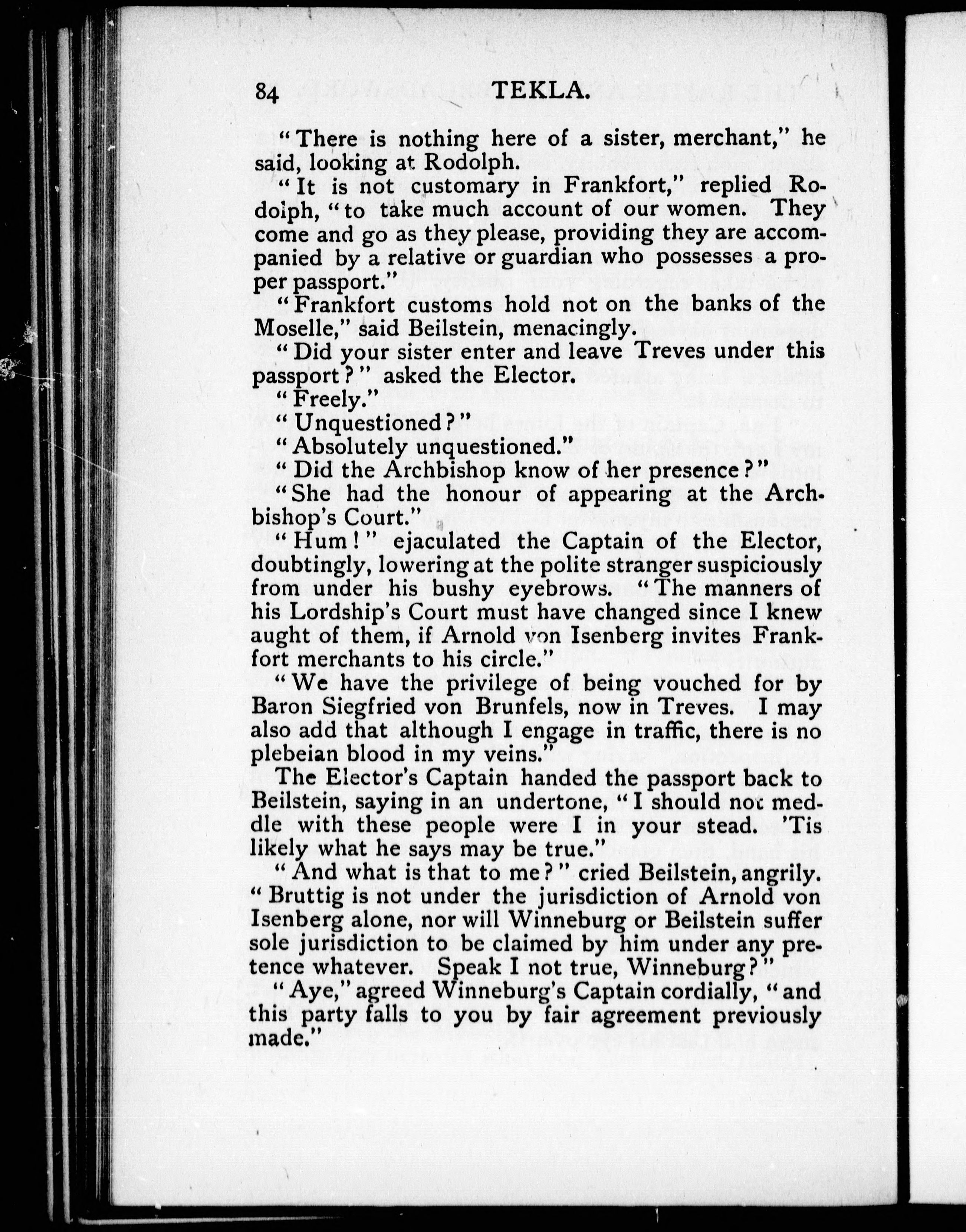 84 TEKLA.

"There is nothing here of a sister, merchant," he said, looking at Rodolph.

"It is not customary in Frankfort," replied Rodolph, "to take much account of our women. They come and go as they please, providing they are accompanied by a relative or guardian who possesses a proper passport."

"Frankfort customs hold not on the banks of the Moselle," said Beilstein, menacingly.

"Did your sister enter and leave Treves under this passport?" asked the Elector.

"Freely."

"Unquestioned?"

"Absolutely unquestioned."

"Did the Archbishop know of her presence?"

"She had the honour of appearing at the Archbishop's Court."

"Hum!" ejaculated the Captain of the Elector, doubtingly, lowering at the polite stranger suspiciously from under his bushy eyebrows. "The manners of his Lordship's Court must have changed since I knew aught of them, if Arnold von Isenberg invites Frankfort merchants to his circle."

"We have the privilege of being vouched for by Baron Siegfried von Brunfels, now in Treves. I may also add that although I engage in traffic, there is no plebeian blood in my veins."

The Elector's Captain handed the passport back to Beilstein, saying in an undertone, "I should not meddle with these people were I in your stead. 'Tis likely what he says may be true."

"And what is that to me?" cried Beilstein, angrily. "Bruttig is not under the jurisdiction of Arnold von Isenberg alone, nor will Winneburg or Beilstein suffer sole jurisdiction to be claimed by him under any pretence whatever. Speak I not true, Winneburg?"

"Aye," agreed Winneburg's Captain cordially, "and this party falls to you by fair agreement previously made."